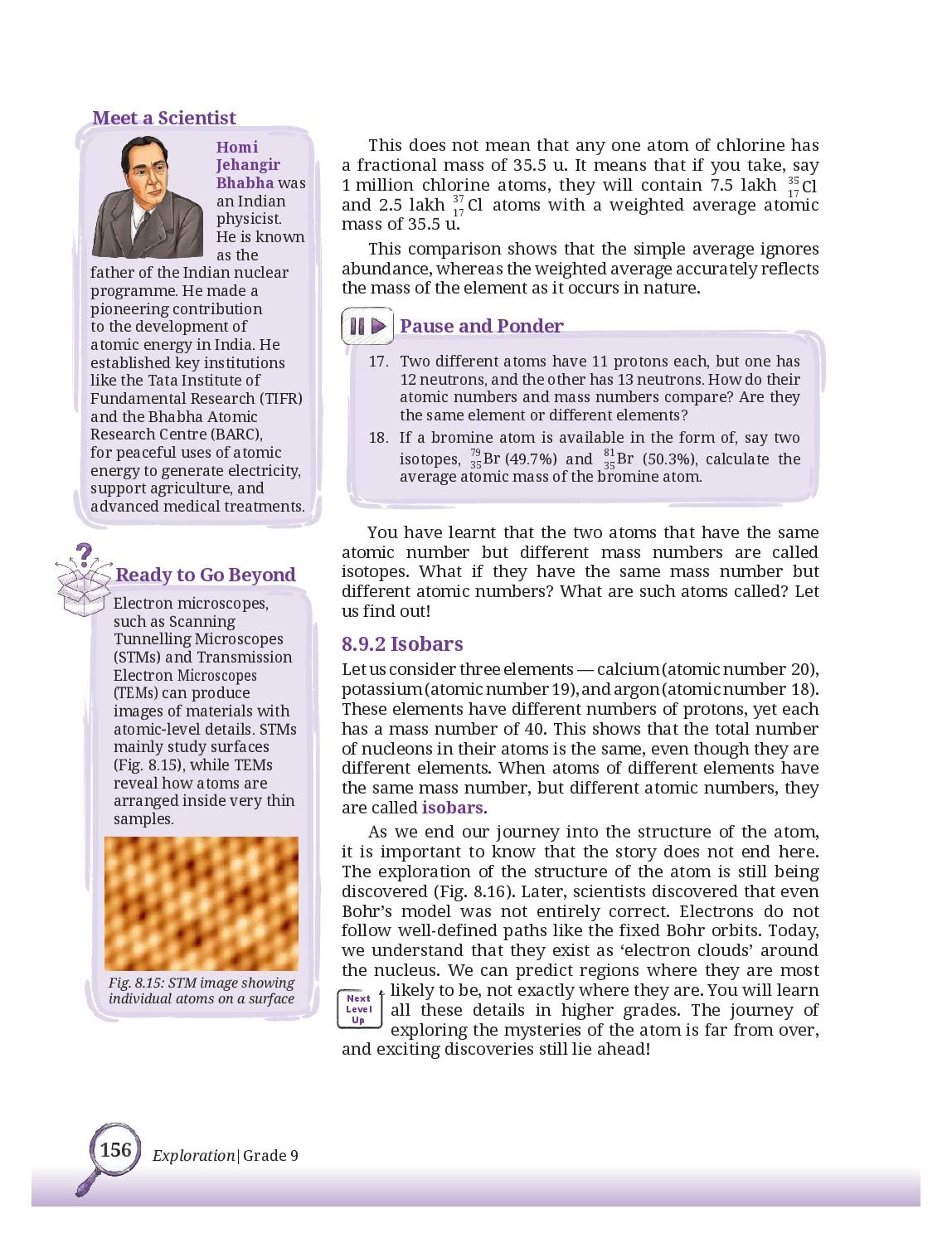 Meet a Scientist

Homi Jehangir Bhabha was an Indian physicist. He is known as the father of the Indian nuclear programme. He made a pioneering contribution to the development of atomic energy in India. He established key institutions like the Tata Institute of Fundamental Research (TIFR) and the Bhabha Atomic Research Centre (BARC), for peaceful uses of atomic energy to generate electricity, support agriculture, and advanced medical treatments.

Ready to Go Beyond

Electron microscopes, such as Scanning Tunnelling Microscopes (STMs) and Transmission Electron Microscopes (TEMs) can produce images of materials with atomic-level details. STMs mainly study surfaces (Fig. 8.15), while TEMs reveal how atoms are arranged inside very thin samples.

Fig. 8.15: STM image showing individual atoms on a surface

This does not mean that any one atom of chlorine has a fractional mass of 35.5 u. It means that if you take, say 1 million chlorine atoms, they will contain 7.5 lakh $^{35}_{17}Cl$ and 2.5 lakh $^{37}_{17}Cl$ atoms with a weighted average atomic mass of 35.5 u.

This comparison shows that the simple average ignores abundance, whereas the weighted average accurately reflects the mass of the element as it occurs in nature.

Pause and Ponder

17. Two different atoms have 11 protons each, but one has 12 neutrons, and the other has 13 neutrons. How do their atomic numbers and mass numbers compare? Are they the same element or different elements?

18. If a bromine atom is available in the form of, say two isotopes, $^{79}_{35}Br$ (49.7%) and $^{81}_{35}Br$ (50.3%), calculate the average atomic mass of the bromine atom.

You have learnt that the two atoms that have the same atomic number but different mass numbers are called isotopes. What if they have the same mass number but different atomic numbers? What are such atoms called? Let us find out!

8.9.2 Isobars

Let us consider three elements — calcium (atomic number 20), potassium (atomic number 19), and argon (atomic number 18). These elements have different numbers of protons, yet each has a mass number of 40. This shows that the total number of nucleons in their atoms is the same, even though they are different elements. When atoms of different elements have the same mass number, but different atomic numbers, they are called isobars.

As we end our journey into the structure of the atom, it is important to know that the story does not end here. The exploration of the structure of the atom is still being discovered (Fig. 8.16). Later, scientists discovered that even Bohr's model was not entirely correct. Electrons do not follow well-defined paths like the fixed Bohr orbits. Today, we understand that they exist as 'electron clouds' around the nucleus. We can predict regions where they are most likely to be, not exactly where they are. You will learn all these details in higher grades. The journey of exploring the mysteries of the atom is far from over, and exciting discoveries still lie ahead!

Next Level Up

156 Exploration | Grade 9